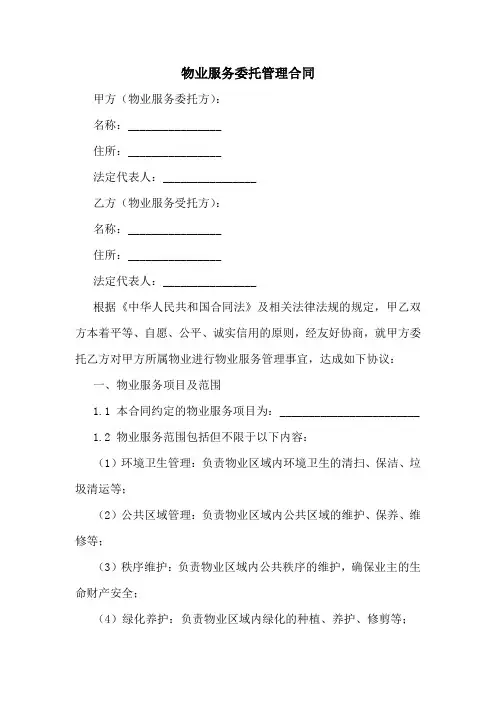 物业服务委托管理合同

甲方（物业服务委托方）：

名称：________________

住所：________________

法定代表人：________________

乙方（物业服务受托方）：

名称：________________

住所：________________

法定代表人：________________

根据《中华人民共和国合同法》及相关法律法规的规定，甲乙双方本着平等、自愿、公平、诚实信用的原则，经友好协商，就甲方委托乙方对甲方所属物业进行物业服务管理事宜，达成如下协议：

一、物业服务项目及范围

1.1 本合同约定的物业服务项目为：________________________

1.2 物业服务范围包括但不限于以下内容：

（1）环境卫生管理：负责物业区域内环境卫生的清扫、保洁、垃圾清运等；

（2）公共区域管理：负责物业区域内公共区域的维护、保养、维修等；

（3）秩序维护：负责物业区域内公共秩序的维护，确保业主的生命财产安全；

（4）绿化养护：负责物业区域内绿化的种植、养护、修剪等；